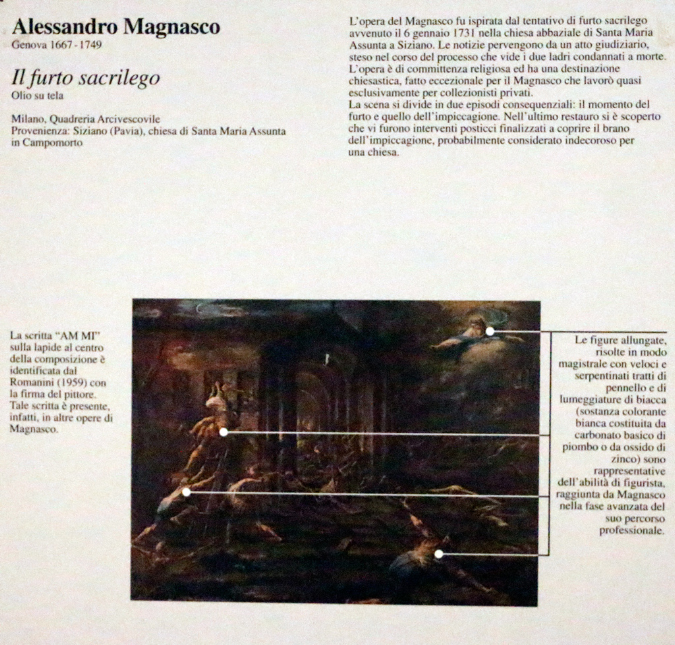 Alessandro Magnasco
Genova 1667 - 1749

Il furto sacrilego
Olio su tela

Milano, Quadreria Arcivescovile
Provenienza: Siziano (Pavia), chiesa di Santa Maria Assunta in Campomorto

L'opera del Magnasco fu ispirata dal tentativo di furto sacrilego avvenuto il 6 gennaio 1731 nella chiesa abbaziale di Santa Maria Assunta a Siziano. Le notizie pervengono da un atto giudiziario, steso nel corso del processo che vide i due ladri condannati a morte. L'opera è di committenza religiosa ed ha una destinazione chiesastica, fatto eccezionale per il Magnasco che lavorò quasi esclusivamente per collezionisti privati.
La scena si divide in due episodi consequenziali: il momento del furto e quello dell'impiccagione. Nell'ultimo restauro si è scoperto che vi furono interventi posticci finalizzati a coprire il brano dell'impiccagione, probabilmente considerato indecoroso per una chiesa.

La scritta "AM MI" sulla lapide al centro della composizione è identificata dal Romanini (1959) con la firma del pittore. Tale scritta è presente, infatti, in altre opere di Magnasco.

Le figure allungate, risolte in modo magistrale con veloci e serpentinati tratti di pennello e di lumeggiature di biacca (sostanza colorante bianca costituita da carbonato basico di piombo o da ossido di zinco) sono rappresentative dell'abilità di figurista, raggiunta da Magnasco nella fase avanzata del suo percorso professionale.